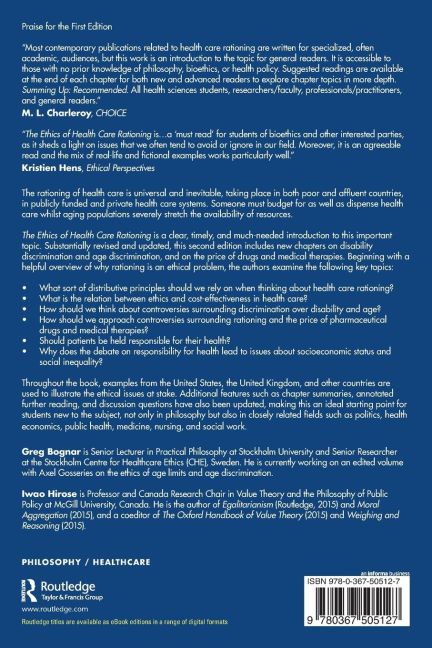 Praise for the First Edition

"Most contemporary publications related to health care rationing are written for specialized, often academic, audiences, but this work is an introduction to the topic for general readers. It is accessible to those with no prior knowledge of philosophy, bioethics, or health policy. Suggested readings are available at the end of each chapter for both new and advanced readers to explore chapter topics in more depth. Summing Up: Recommended. All health sciences students, researchers/faculty, professionals/practitioners, and general readers."
M. L. Charleroy, CHOICE

"The Ethics of Health Care Rationing is...a 'must read' for students of bioethics and other interested parties, as it sheds a light on issues that we often tend to avoid or ignore in our field. Moreover, it is an agreeable read and the mix of real-life and fictional examples works particularly well."
Kristien Hens, Ethical Perspectives

The rationing of health care is universal and inevitable, taking place in both poor and affluent countries, in publicly funded and private health care systems. Someone must budget for as well as dispense health care whilst aging populations severely stretch the availability of resources.

The Ethics of Health Care Rationing is a clear, timely, and much-needed introduction to this important topic. Substantially revised and updated, this second edition includes new chapters on disability discrimination and age discrimination, and on the price of drugs and medical therapies. Beginning with a helpful overview of why rationing is an ethical problem, the authors examine the following key topics:

• What sort of distributive principles should we rely on when thinking about health care rationing?
• What is the relation between ethics and cost-effectiveness in health care?
• How should we think about controversies surrounding discrimination over disability and age?
• How should we approach controversies surrounding rationing and the price of pharmaceutical drugs and medical therapies?
• Should patients be held responsible for their health?
• Why does the debate on responsibility for health lead to issues about socioeconomic status and social inequality?

Throughout the book, examples from the United States, the United Kingdom, and other countries are used to illustrate the ethical issues at stake. Additional features such as chapter summaries, annotated further reading, and discussion questions have also been updated, making this an ideal starting point for students new to the subject, not only in philosophy but also in closely related fields such as politics, health economics, public health, medicine, nursing, and social work.

Greg Bognar is Senior Lecturer in Practical Philosophy at Stockholm University and Senior Researcher at the Stockholm Centre for Healthcare Ethics (CHE), Sweden. He is currently working on an edited volume with Axel Gosseries on the ethics of age limits and age discrimination.

Iwao Hirose is Professor and Canada Research Chair in Value Theory and the Philosophy of Public Policy at McGill University, Canada. He is the author of Egalitarianism (Routledge, 2015) and Moral Aggregation (2015), and a coeditor of The Oxford Handbook of Value Theory (2015) and Weighing and Reasoning (2015).

PHILOSOPHY / HEALTHCARE

Routledge
Taylor & Francis Group
www.routledge.com
Routledge titles are available as eBook editions in a range of digital formats

an informa business
ISBN 978-0-367-50512-7
9 780367 505127